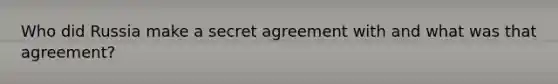 Who did Russia make a secret agreement with and what was that agreement?